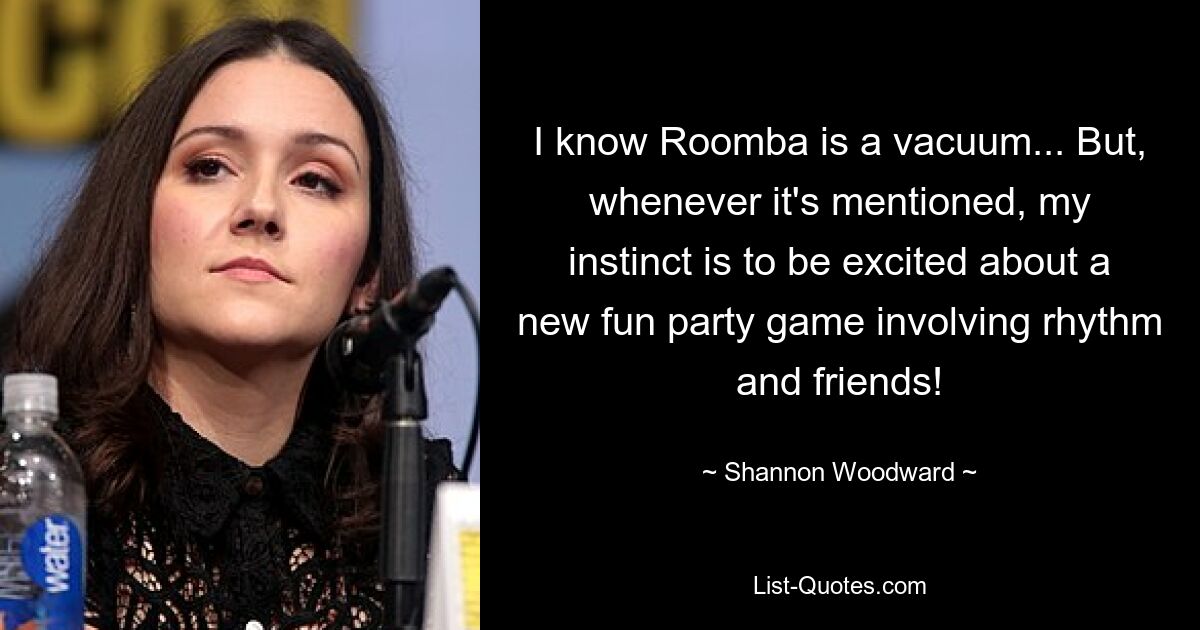 I know Roomba is a vacuum... But, whenever it's mentioned, my instinct is to be excited about a new fun party game involving rhythm and friends!

~ Shannon Woodward ~

List-Quotes.com

water